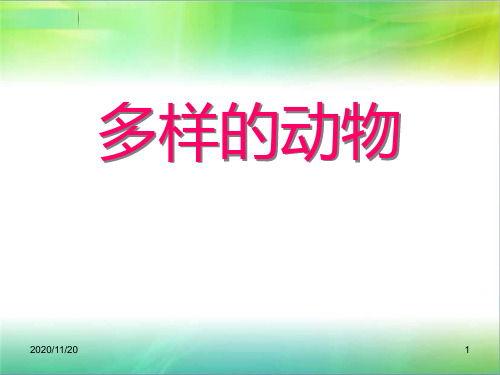 多样的动物

2020/11/20

1